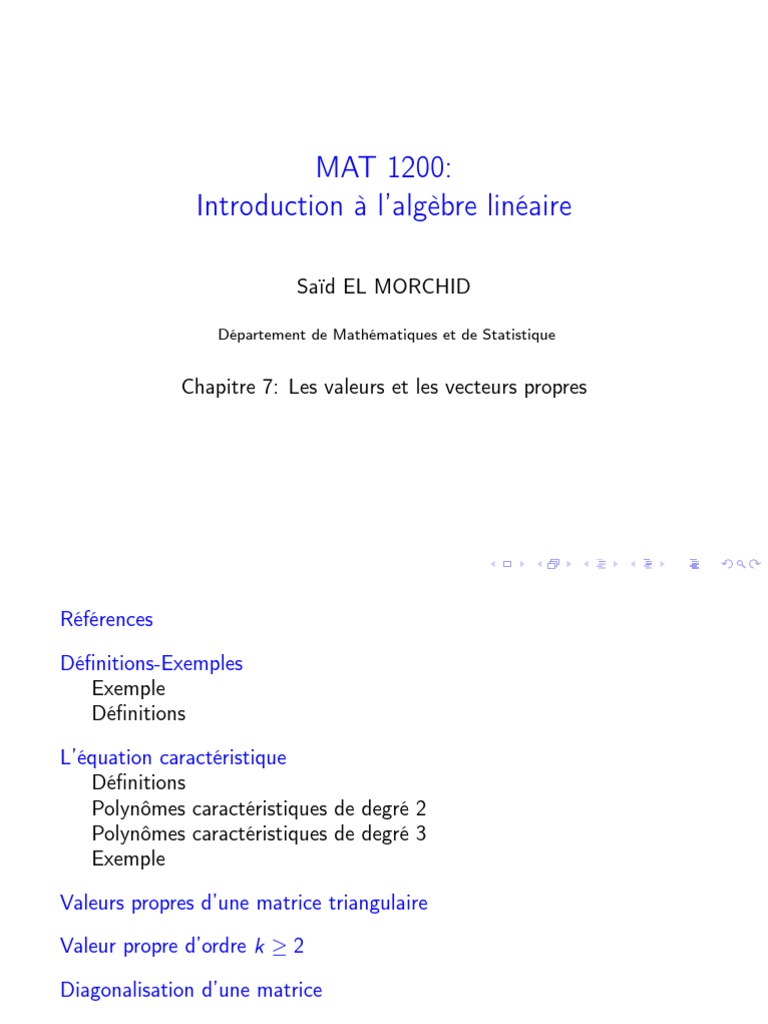 MAT 1200:
Introduction à l'algèbre linéaire

Saïd EL MORCHID

Département de Mathématiques et de Statistique

Chapitre 7: Les valeurs et les vecteurs propres

Références

Définitions-Exemples
Exemple
Définitions

L'équation caractéristique
Définitions
Polynômes caractéristiques de degré 2
Polynômes caractéristiques de degré 3
Exemple

Valeurs propres d'une matrice triangulaire

Valeur propre d'ordre $k \geq 2$

Diagonalisation d'une matrice